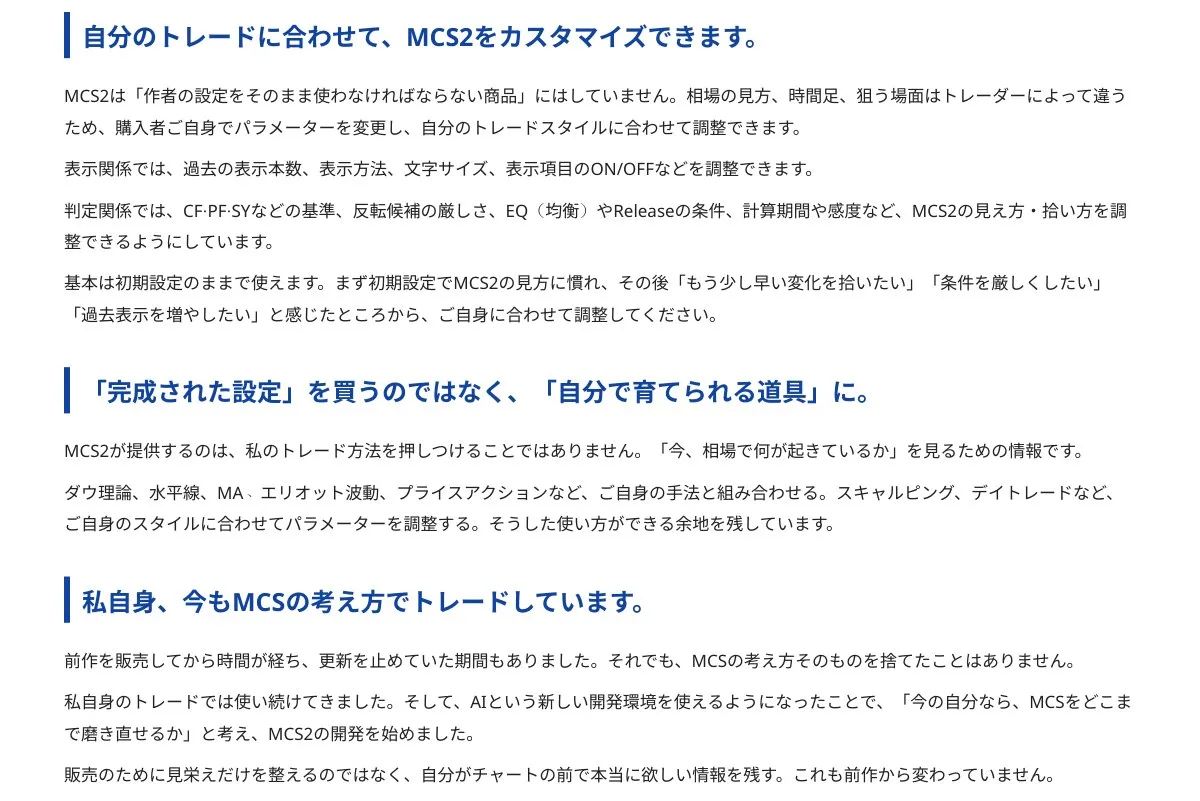 自分のトレードに合わせて、MCS2をカスタマイズできます。

MCS2は「作者の設定をそのまま使わなければならない商品」にはしていません。相場の見方、時間足、狙う場面はトレーダーによって違うため、購入者ご自身でパラメーターを変更し、自分のトレードスタイルに合わせて調整できます。

表示関係では、過去の表示本数、表示方法、文字サイズ、表示項目のON/OFFなどを調整できます。

判定関係では、CF·PF·SYなどの基準、反転候補の厳しさ、EQ（均衡）やReleaseの条件、計算期間や感度など、MCS2の見え方・拾い方を調整できるようにしています。

基本は初期設定のままで使えます。まず初期設定でMCS2の見方に慣れ、その後「もう少し早い変化を拾いたい」「条件を厳しくしたい」「過去表示を増やしたい」と感じたところから、ご自身に合わせて調整してください。

「完成された設定」を買うのではなく、「自分で育てられる道具」に。

MCS2が提供するのは、私のトレード方法を押しつけることではありません。「今、相場で何が起きているか」を見るための情報です。

ダウ理論、水平線、MA、エリオット波動、プライスアクションなど、ご自身の手法と組み合わせる。スキャルピング、デイトレードなど、ご自身のスタイルに合わせてパラメーターを調整する。そうした使い方ができる余地を残しています。

私自身、今もMCSの考え方でトレードしています。

前作を販売してから時間が経ち、更新を止めていた期間もありました。それでも、MCSの考え方そのものを捨てたことはありません。

私自身のトレードでは使い続けてきました。そして、AIという新しい開発環境を使えるようになったことで、「今の自分なら、MCSをどこまで磨き直せるか」と考え、MCS2の開発を始めました。

販売のために見栄えだけを整えるのではなく、自分がチャートの前で本当に欲しい情報を残す。これも前作から変わっていません。